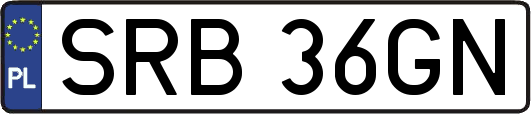 PL
SRB 36GN